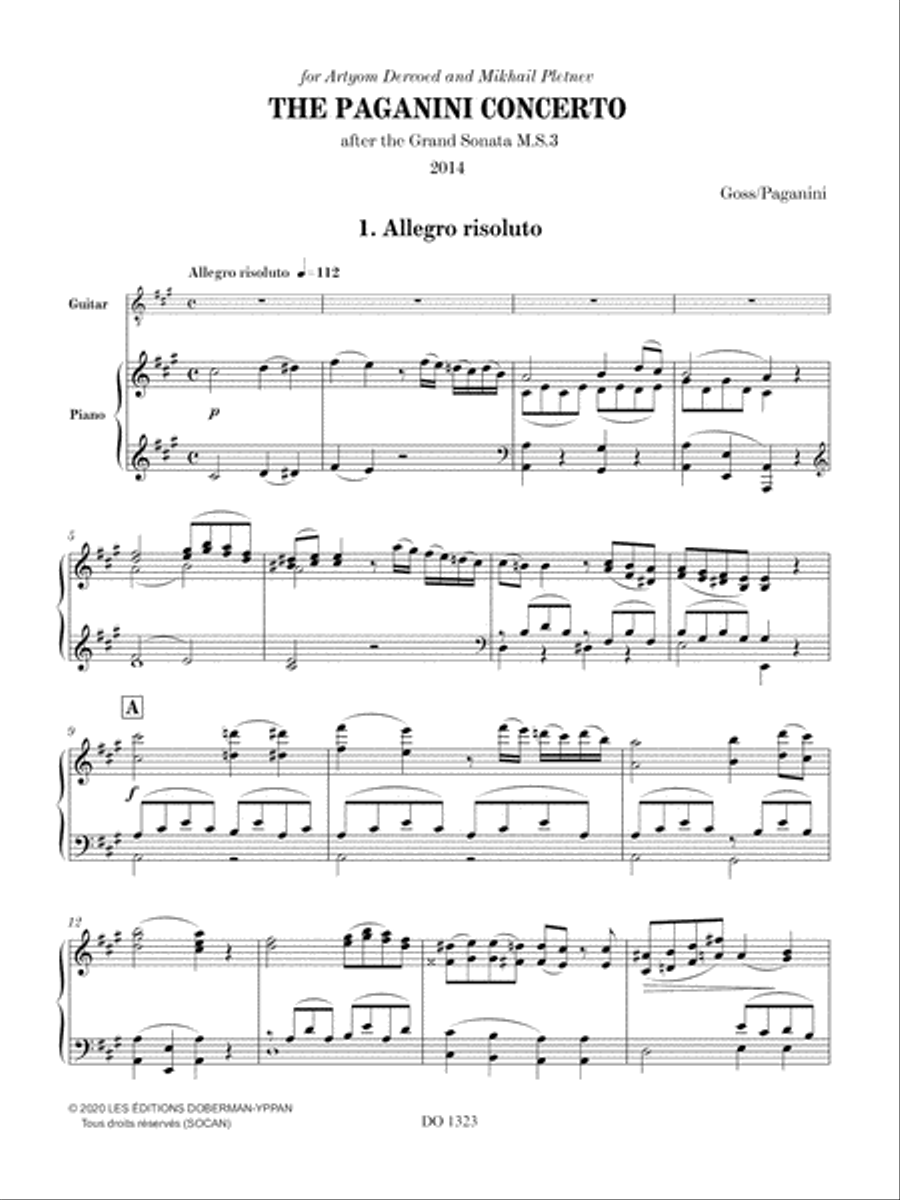 for Artyom Dervoed and Mikhail Pletnev

THE PAGANINI CONCERTO

after the Grand Sonata M.S.3

2014

Goss/Paganini

1. Allegro risoluto

Allegro risoluto ♩= 112

Guitar

Piano

p

5

A

9

f

12

© 2020 LES ÉDITIONS DOBERMAN-YPPAN
Tous droits réservés (SOCAN)

DO 1323